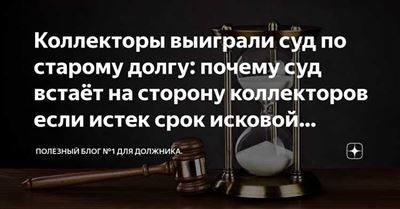 Коллекторы выиграли суд по старому долгу: почему суд встаёт на сторону коллекторов если истек срок исковой...

ПОЛЕЗНЫЙ БЛОГ №1 ДЛЯ ДОЛЖНИКА.